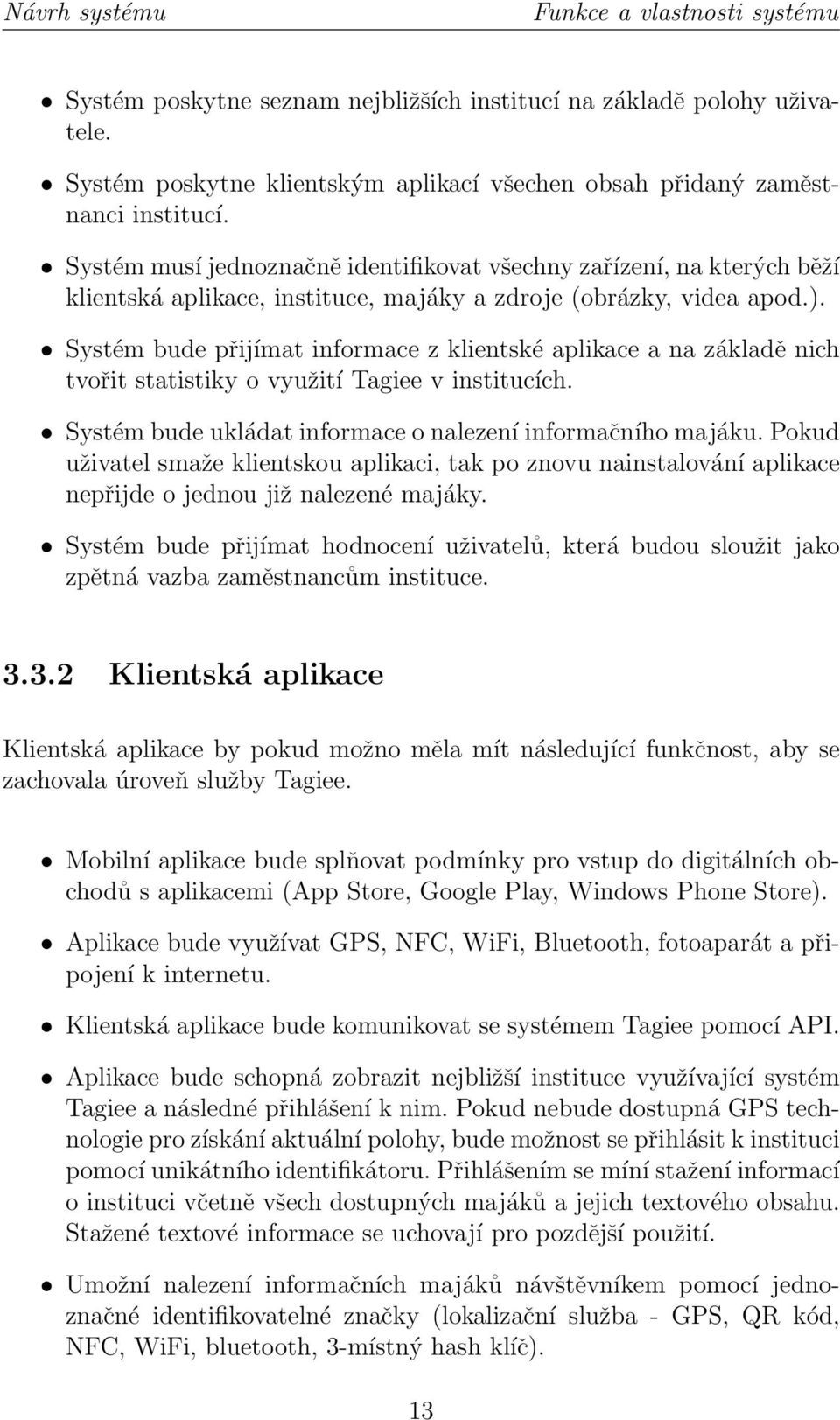 Návrh systému Funkce a vlastnosti systému

• Systém poskytne seznam nejbližších institucí na základě polohy uživatele.

• Systém poskytne klientským aplikací všechen obsah přidaný zaměstnanci institucí.

• Systém musí jednoznačně identifikovat všechny zařízení, na kterých běží klientská aplikace, instituce, majáky a zdroje (obrázky, videa apod.).

• Systém bude přijímat informace z klientské aplikace a na základě nich tvořit statistiky o využití Tagiee v institucích.

• Systém bude ukládat informace o nalezení informačního majáku. Pokud uživatel smaže klientskou aplikaci, tak po znovu nainstalování aplikace nepřijde o jednou již nalezené majáky.

• Systém bude přijímat hodnocení uživatelů, která budou sloužit jako zpětná vazba zaměstnancům instituce.

3.3.2 Klientská aplikace

Klientská aplikace by pokud možno měla mít následující funkčnost, aby se zachovala úroveň služby Tagiee.

• Mobilní aplikace bude splňovat podmínky pro vstup do digitálních obchodů s aplikacemi (App Store, Google Play, Windows Phone Store).

• Aplikace bude využívat GPS, NFC, WiFi, Bluetooth, fotoaparát a připojení k internetu.

• Klientská aplikace bude komunikovat se systémem Tagiee pomocí API.

• Aplikace bude schopná zobrazit nejbližší instituce využívající systém Tagiee a následné přihlášení k nim. Pokud nebude dostupná GPS technologie pro získání aktuální polohy, bude možnost se přihlásit k instituci pomocí unikátního identifikátoru. Přihlášením se míní stažení informací o instituci včetně všech dostupných majáků a jejich textového obsahu. Stažené textové informace se uchovají pro pozdější použití.

• Umožní nalezení informačních majáků návštěvníkem pomocí jednoznačné identifikovatelné značky (lokalizační služba - GPS, QR kód, NFC, WiFi, bluetooth, 3-místný hash klíč).

13